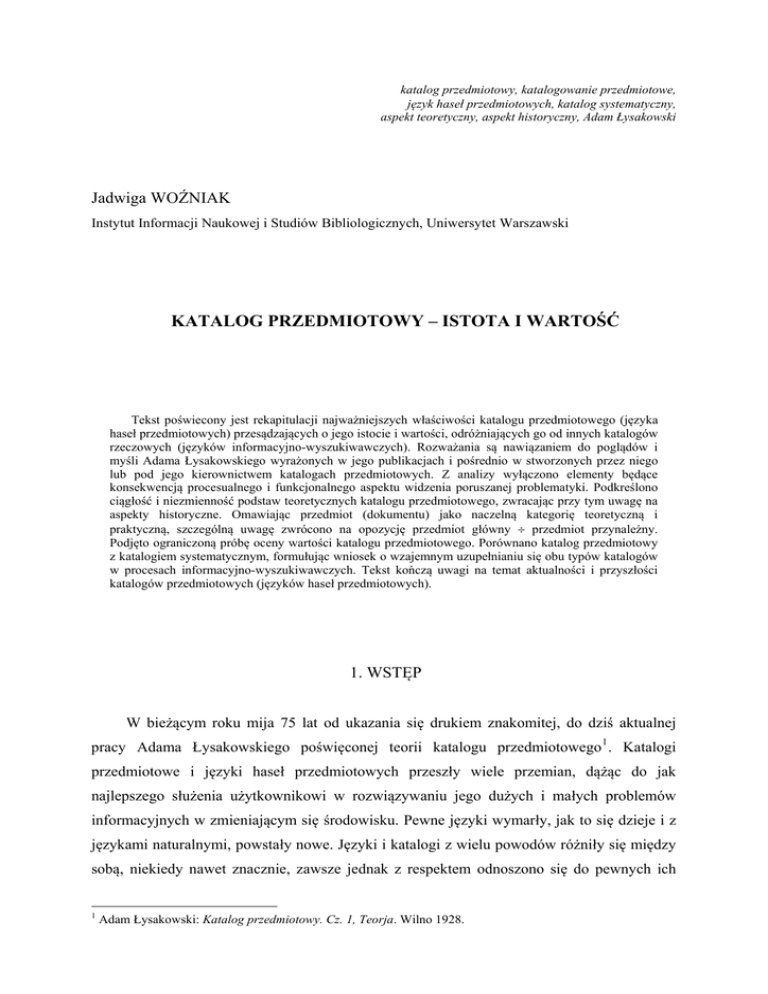 katalog przedmiotowy, katalogowanie przedmiotowe, język haseł przedmiotowych, katalog systematyczny, aspekt teoretyczny, aspekt historyczny, Adam Łysakowski

Jadwiga WOŹNIAK
Instytut Informacji Naukowej i Studiów Bibliologicznych, Uniwersytet Warszawski

KATALOG PRZEDMIOTOWY – ISTOTA I WARTOŚĆ

Tekst poświecony jest rekapitulacji najważniejszych właściwości katalogu przedmiotowego (języka haseł przedmiotowych) przesądzających o jego istocie i wartości, odróżniających go od innych katalogów rzeczowych (języków informacyjno-wyszukiwawczych). Rozważania są nawiązaniem do poglądów i myśli Adama Łysakowskiego wyrażonych w jego publikacjach i pośrednio w stworzonych przez niego lub pod jego kierownictwem katalogach przedmiotowych. Z analizy wyłączono elementy będące konsekwencją procesualnego i funkcjonalnego aspektu widzenia poruszanej problematyki. Podkreślono ciągłość i niezmienność podstaw teoretycznych katalogu przedmiotowego, zwracając przy tym uwagę na aspekty historyczne. Omawiając przedmiot (dokumentu) jako naczelną kategorię teoretyczną i praktyczną, szczególną uwagę zwrócono na opozycję przedmiot główny ÷ przedmiot przynależny. Podjęto ograniczoną próbę oceny wartości katalogu przedmiotowego. Porównano katalog przedmiotowy z katalogiem systematycznym, formułując wniosek o wzajemnym uzupełnianiu się obu typów katalogów w procesach informacyjno-wyszukiwawczych. Tekst kończą uwagi na temat aktualności i przyszłości katalogów przedmiotowych (języków haseł przedmiotowych).

1. WSTĘP

W bieżącym roku mija 75 lat od ukazania się drukiem znakomitej, do dziś aktualnej pracy Adama Łysakowskiego poświęconej teorii katalogu przedmiotowego$^1$. Katalogi przedmiotowe i języki haseł przedmiotowych przeszły wiele przemian, dążąc do jak najlepszego służenia użytkownikowi w rozwiązywaniu jego dużych i małych problemów informacyjnych w zmieniającym się środowisku. Pewne języki wymarły, jak to się dzieje i z językami naturalnymi, powstały nowe. Języki i katalogi z wielu powodów różniły się między sobą, niekiedy nawet znacznie, zawsze jednak z respektem odnoszono się do pewnych ich

$^1$ Adam Łysakowski: Katalog przedmiotowy. Cz. 1, Teorja. Wilno 1928.